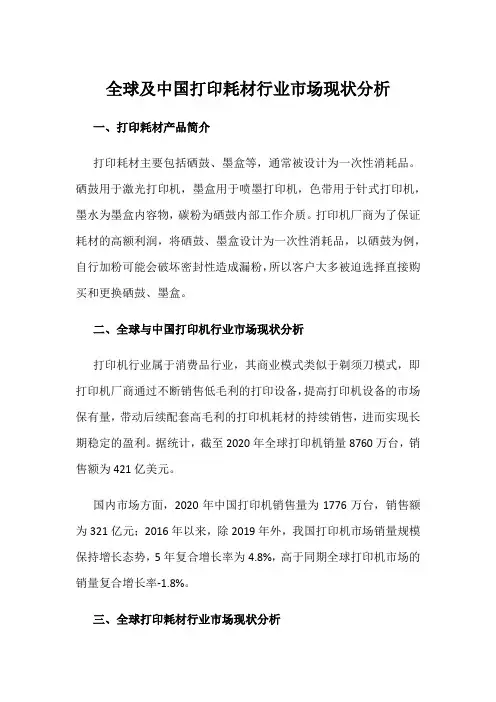 全球及中国打印耗材行业市场现状分析

一、打印耗材产品简介

打印耗材主要包括硒鼓、墨盒等，通常被设计为一次性消耗品。硒鼓用于激光打印机，墨盒用于喷墨打印机，色带用于针式打印机，墨水为墨盒内容物，碳粉为硒鼓内部工作介质。打印机厂商为了保证耗材的高额利润，将硒鼓、墨盒设计为一次性消耗品，以硒鼓为例，自行加粉可能会破坏密封性造成漏粉，所以客户大多被迫选择直接购买和更换硒鼓、墨盒。

二、全球与中国打印机行业市场现状分析

打印机行业属于消费品行业，其商业模式类似于剃须刀模式，即打印机厂商通过不断销售低毛利的打印设备，提高打印机设备的市场保有量，带动后续配套高毛利的打印机耗材的持续销售，进而实现长期稳定的盈利。据统计，截至 2020 年全球打印机销量 8760 万台，销售额为 421 亿美元。

国内市场方面，2020 年中国打印机销售量为 1776 万台，销售额为 321 亿元；2016 年以来，除 2019 年外，我国打印机市场销量规模保持增长态势，5 年复合增长率为 4.8%，高于同期全球打印机市场的销量复合增长率-1.8%。

三、全球打印耗材行业市场现状分析